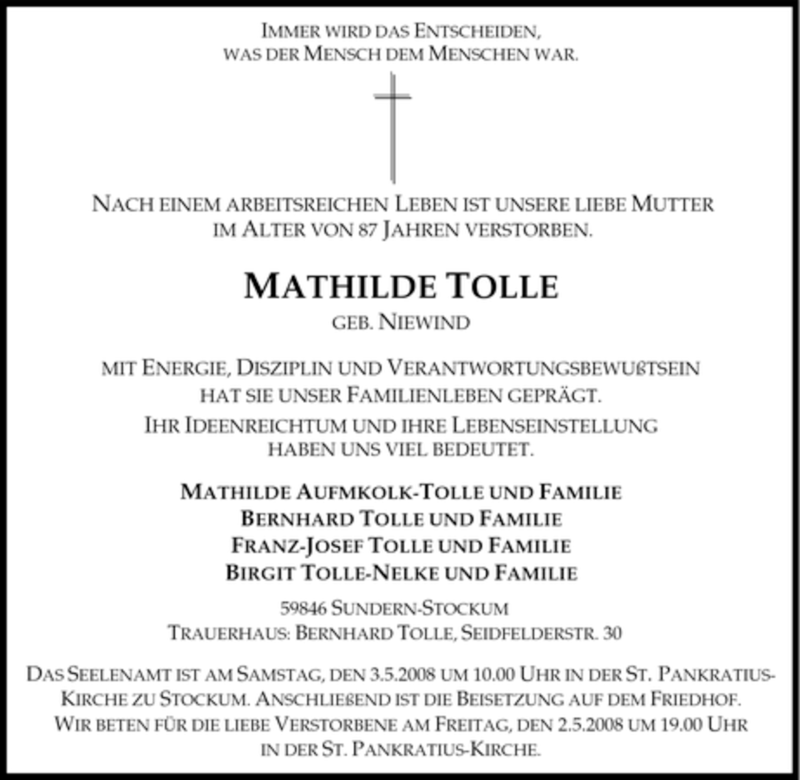 Immer wird das Entscheiden, was der Mensch dem Menschen war.

Nach einem arbeitsreichen Leben ist unsere liebe Mutter im Alter von 87 Jahren verstorben.

Mathilde Tolle
geb. Niewind

mit Energie, Disziplin und Verantwortungsbewußtsein hat sie unser Familienleben geprägt.
Ihr Ideenreichtum und ihre Lebenseinstellung haben uns viel bedeutet.

Mathilde Aufmkolk-Tolle und Familie
Bernhard Tolle und Familie
Franz-Josef Tolle und Familie
Birgit Tolle-Nelke und Familie

59846 Sundern-Stockum
Trauerhaus: Bernhard Tolle, Seidfelderstr. 30

Das Seelenamt ist am Samstag, den 3.5.2008 um 10.00 Uhr in der St. Pankratius-Kirche zu Stockum. Anschließend ist die Beisetzung auf dem Friedhof.
Wir beten für die liebe Verstorbene am Freitag, den 2.5.2008 um 19.00 Uhr in der St. Pankratius-Kirche.